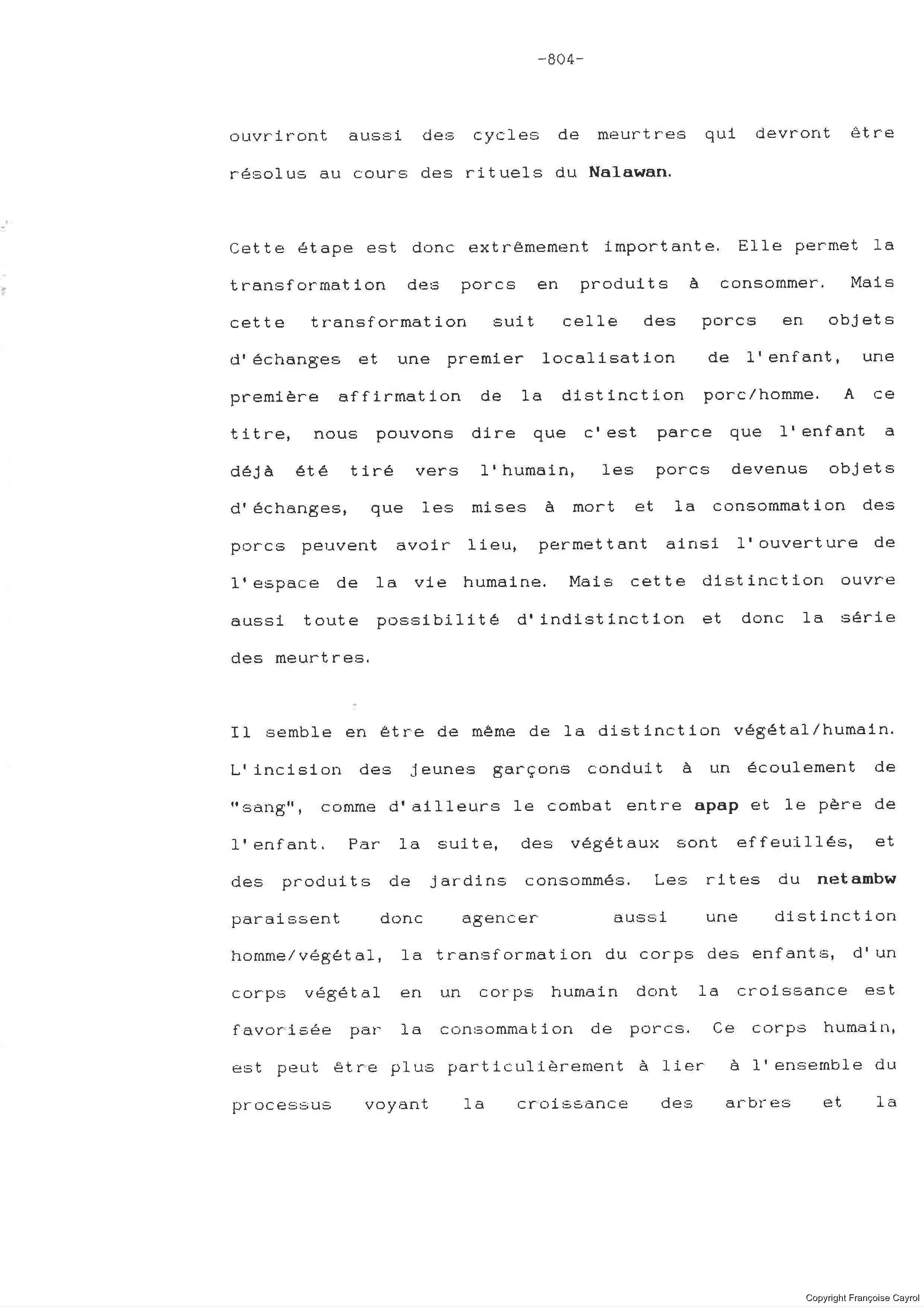 -804-

ouvriront aussi des cycles de meurtres qui devront être résolus au cours des rituels du Nalawan.

Cette étape est donc extrêmement importante. Elle permet la transformation des porcs en produits à consommer. Mais cette transformation suit celle des porcs en objets d'échanges et une premier localisation de l'enfant, une première affirmation de la distinction porc/homme. A ce titre, nous pouvons dire que c'est parce que l'enfant a déjà été tiré vers l'humain, les porcs devenus objets d'échanges, que les mises à mort et la consommation des porcs peuvent avoir lieu, permettant ainsi l'ouverture de l'espace de la vie humaine. Mais cette distinction ouvre aussi toute possibilité d'indistinction et donc la série des meurtres.

Il semble en être de même de la distinction végétal/humain. L'incision des jeunes garçons conduit à un écoulement de "sang", comme d'ailleurs le combat entre apap et le père de l'enfant. Par la suite, des végétaux sont effeuillés, et des produits de jardins consommés. Les rites du netambw paraissent donc agencer aussi une distinction homme/végétal, la transformation du corps des enfants, d'un corps végétal en un corps humain dont la croissance est favorisée par la consommation de porcs. Ce corps humain, est peut être plus particulièrement à lier à l'ensemble du processus voyant la croissance des arbres et la

Copyright Françoise Cayrol